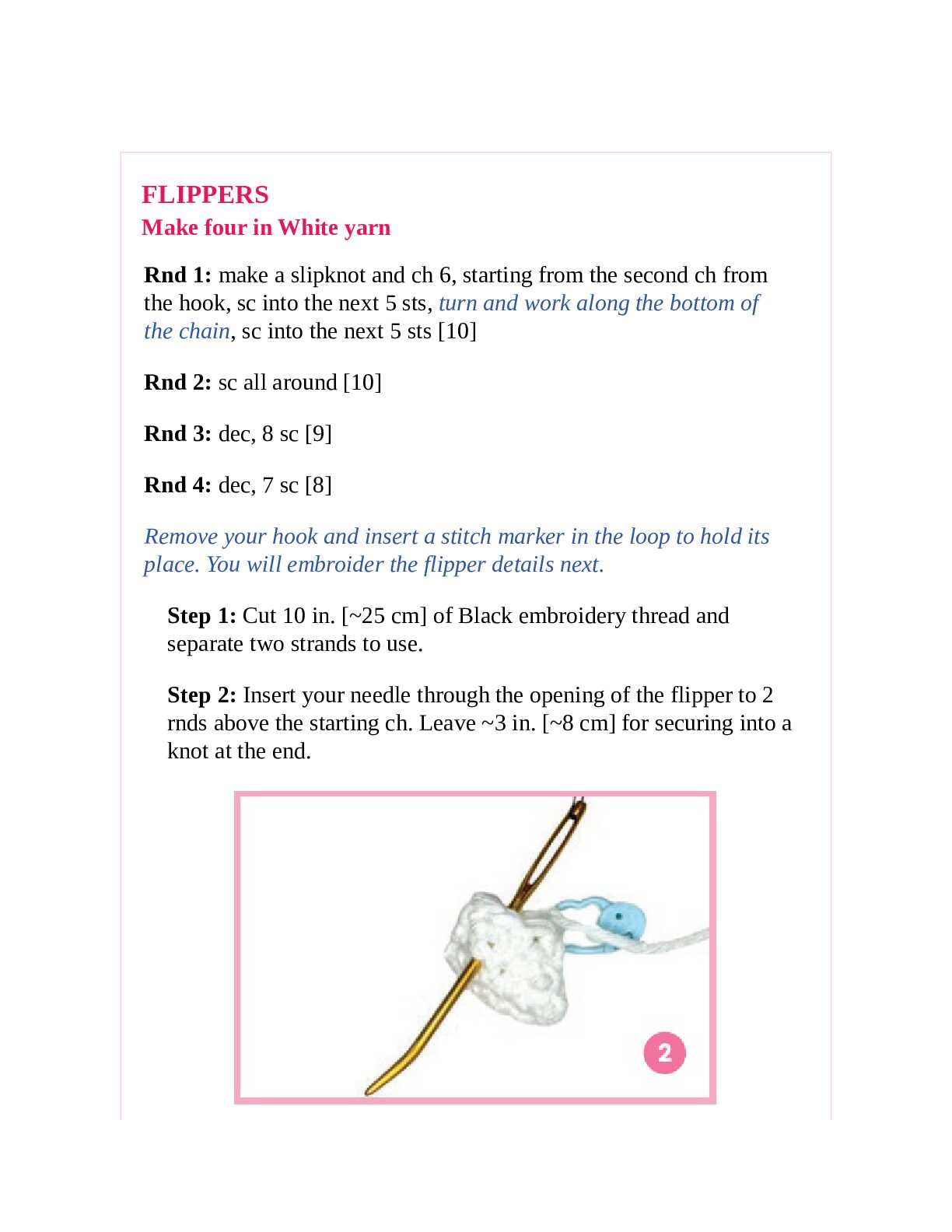 FLIPPERS
Make four in White yarn

Rnd 1: make a slipknot and ch 6, starting from the second ch from the hook, sc into the next 5 sts, turn and work along the bottom of the chain, sc into the next 5 sts [10]

Rnd 2: sc all around [10]

Rnd 3: dec, 8 sc [9]

Rnd 4: dec, 7 sc [8]

Remove your hook and insert a stitch marker in the loop to hold its place. You will embroider the flipper details next.

Step 1: Cut 10 in. [~25 cm] of Black embroidery thread and separate two strands to use.

Step 2: Insert your needle through the opening of the flipper to 2 rnds above the starting ch. Leave ~3 in. [~8 cm] for securing into a knot at the end.

2